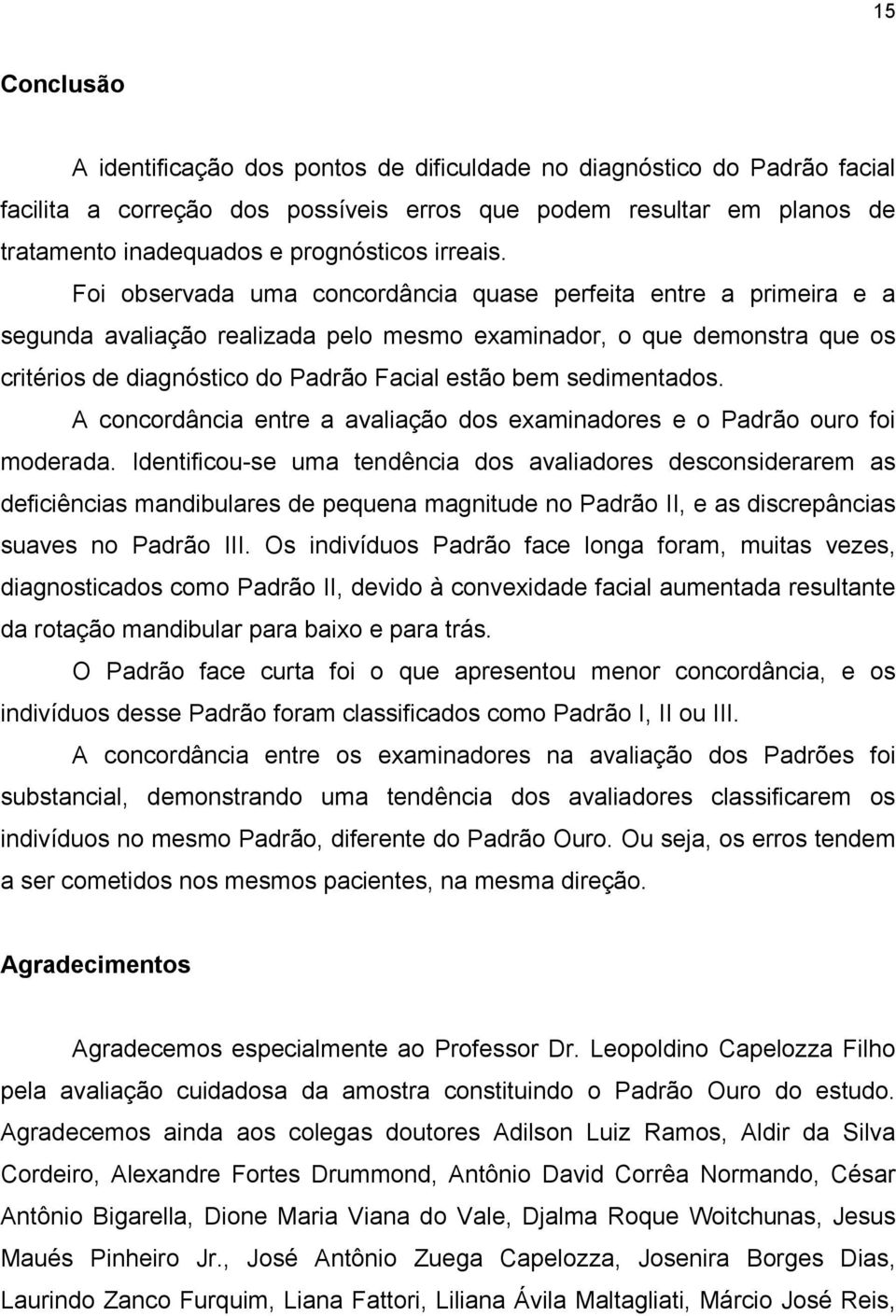 15

Conclusão

A identificação dos pontos de dificuldade no diagnóstico do Padrão facial facilita a correção dos possíveis erros que podem resultar em planos de tratamento inadequados e prognósticos irreais.

Foi observada uma concordância quase perfeita entre a primeira e a segunda avaliação realizada pelo mesmo examinador, o que demonstra que os critérios de diagnóstico do Padrão Facial estão bem sedimentados.

A concordância entre a avaliação dos examinadores e o Padrão ouro foi moderada. Identificou-se uma tendência dos avaliadores desconsiderarem as deficiências mandibulares de pequena magnitude no Padrão II, e as discrepâncias suaves no Padrão III. Os indivíduos Padrão face longa foram, muitas vezes, diagnosticados como Padrão II, devido à convexidade facial aumentada resultante da rotação mandibular para baixo e para trás.

O Padrão face curta foi o que apresentou menor concordância, e os indivíduos desse Padrão foram classificados como Padrão I, II ou III.

A concordância entre os examinadores na avaliação dos Padrões foi substancial, demonstrando uma tendência dos avaliadores classificarem os indivíduos no mesmo Padrão, diferente do Padrão Ouro. Ou seja, os erros tendem a ser cometidos nos mesmos pacientes, na mesma direção.

Agradecimentos

Agradecemos especialmente ao Professor Dr. Leopoldino Capelozza Filho pela avaliação cuidadosa da amostra constituindo o Padrão Ouro do estudo. Agradecemos ainda aos colegas doutores Adilson Luiz Ramos, Aldir da Silva Cordeiro, Alexandre Fortes Drummond, Antônio David Corrêa Normando, César Antônio Bigarella, Dione Maria Viana do Vale, Djalma Roque Woitchunas, Jesus Maués Pinheiro Jr., José Antônio Zuega Capelozza, Josenira Borges Dias, Laurindo Zanco Furquim, Liana Fattori, Liliana Ávila Maltagliati, Márcio José Reis,